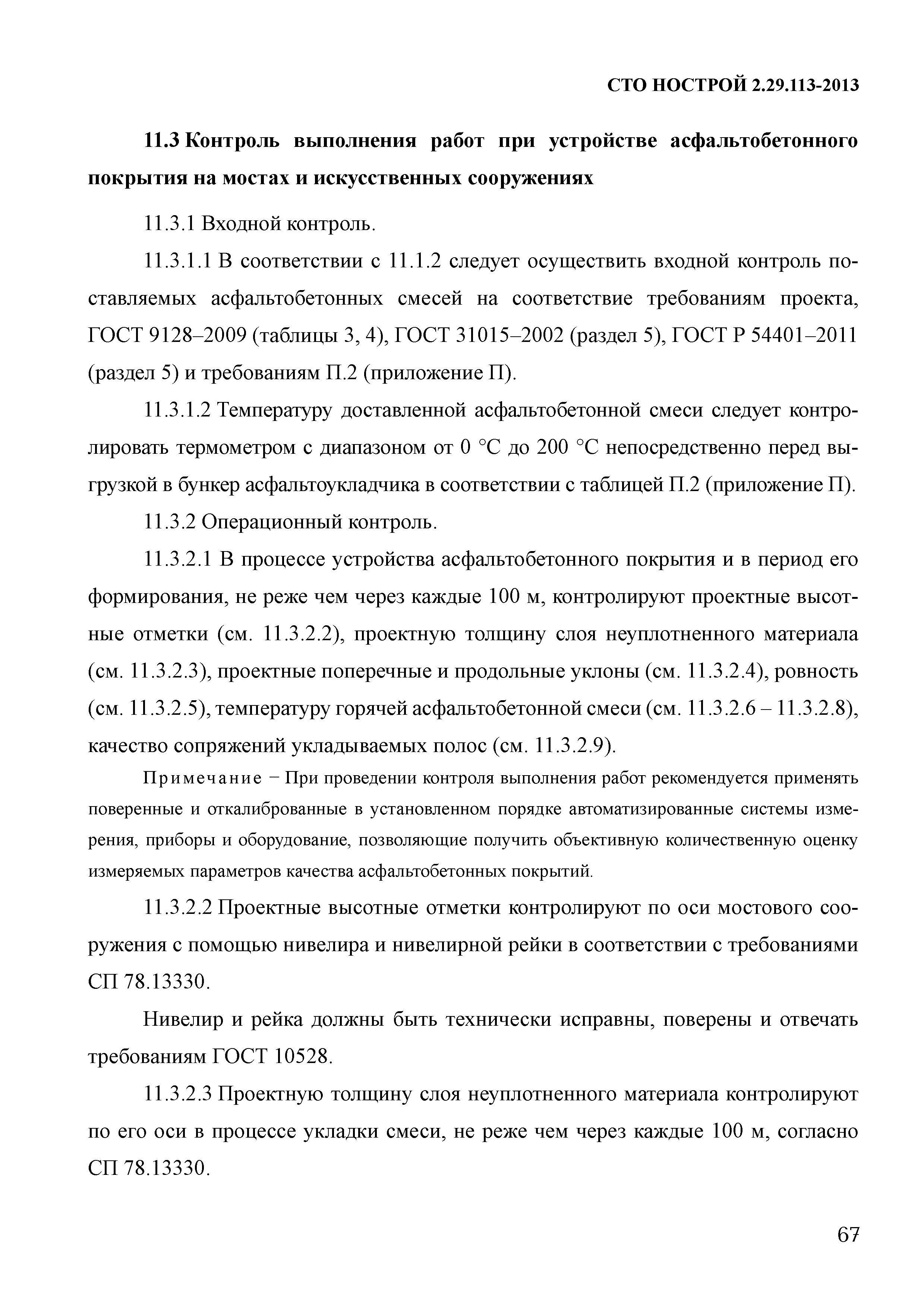 СТО НОСТРОЙ 2.29.113-2013

11.3 Контроль выполнения работ при устройстве асфальтобетонного покрытия на мостах и искусственных сооружениях

11.3.1 Входной контроль.

11.3.1.1 В соответствии с 11.1.2 следует осуществить входной контроль поставляемых асфальтобетонных смесей на соответствие требованиям проекта, ГОСТ 9128–2009 (таблицы 3, 4), ГОСТ 31015–2002 (раздел 5), ГОСТ Р 54401–2011 (раздел 5) и требованиям П.2 (приложение П).

11.3.1.2 Температуру доставленной асфальтобетонной смеси следует контролировать термометром с диапазоном от 0 °С до 200 °С непосредственно перед выгрузкой в бункер асфальтоукладчика в соответствии с таблицей П.2 (приложение П).

11.3.2 Операционный контроль.

11.3.2.1 В процессе устройства асфальтобетонного покрытия и в период его формирования, не реже чем через каждые 100 м, контролируют проектные высотные отметки (см. 11.3.2.2), проектную толщину слоя неуплотненного материала (см. 11.3.2.3), проектные поперечные и продольные уклоны (см. 11.3.2.4), ровность (см. 11.3.2.5), температуру горячей асфальтобетонной смеси (см. 11.3.2.6 – 11.3.2.8), качество сопряжений укладываемых полос (см. 11.3.2.9).

Примечание − При проведении контроля выполнения работ рекомендуется применять поверенные и откалиброванные в установленном порядке автоматизированные системы измерения, приборы и оборудование, позволяющие получить объективную количественную оценку измеряемых параметров качества асфальтобетонных покрытий.

11.3.2.2 Проектные высотные отметки контролируют по оси мостового сооружения с помощью нивелира и нивелирной рейки в соответствии с требованиями СП 78.13330.

Нивелир и рейка должны быть технически исправны, поверены и отвечать требованиям ГОСТ 10528.

11.3.2.3 Проектную толщину слоя неуплотненного материала контролируют по его оси в процессе укладки смеси, не реже чем через каждые 100 м, согласно СП 78.13330.

67